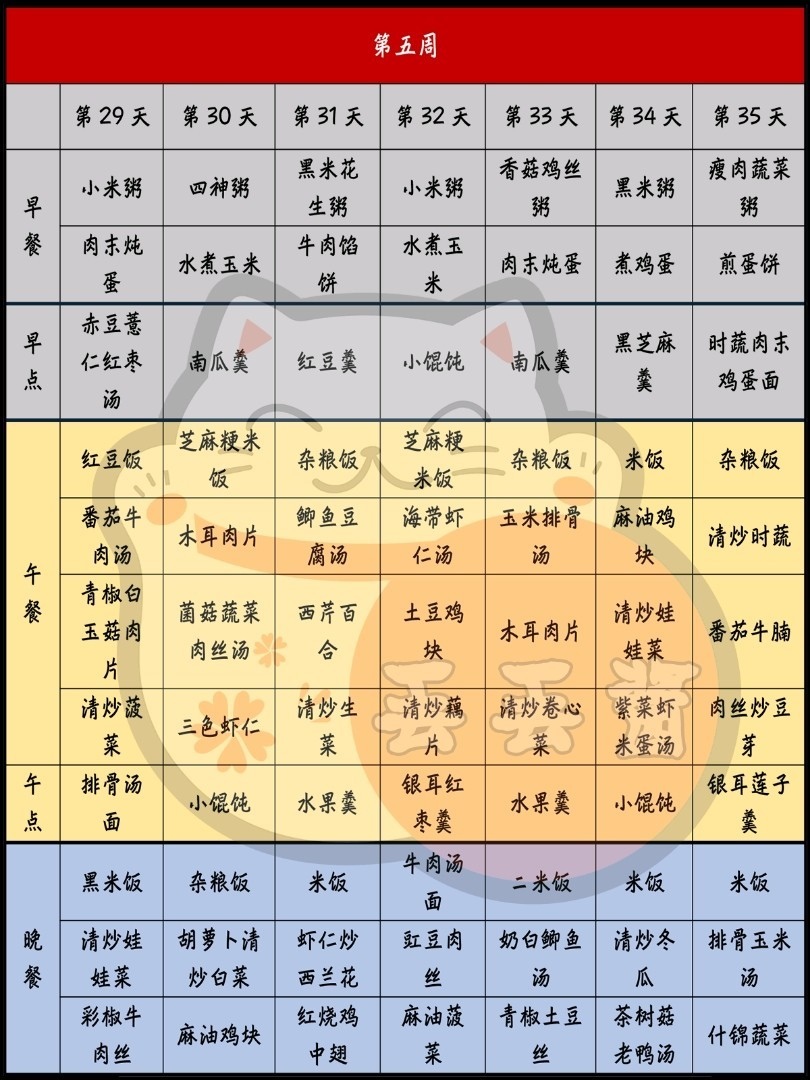 第五周

| | 第 29 天 | 第 30 天 | 第 31 天 | 第 32 天 | 第 33 天 | 第 34 天 | 第 35 天 |
|---|---|---|---|---|---|---|---|
| 早餐 | 小米粥 | 四神粥 | 黑米花生粥 | 小米粥 | 香菇鸡丝粥 | 黑米粥 | 瘦肉蔬菜粥 |
| | 肉末炖蛋 | 水煮玉米 | 牛肉馅饼 | 水煮玉米 | 肉末炖蛋 | 煮鸡蛋 | 煎蛋饼 |
| 早点 | 赤豆薏仁红枣汤 | 南瓜羹 | 红豆羹 | 小馄饨 | 南瓜羹 | 黑芝麻羹 | 时蔬肉末鸡蛋面 |
| 午餐 | 红豆饭 | 芝麻粳米饭 | 杂粮饭 | 芝麻粳米饭 | 杂粮饭 | 米饭 | 杂粮饭 |
| | 番茄牛肉汤 | 木耳肉片 | 鲫鱼豆腐汤 | 海带虾仁汤 | 玉米排骨汤 | 麻油鸡块 | 清炒时蔬 |
| | 青椒白玉菇肉片 | 菌菇蔬菜肉丝汤 | 西芹百合 | 土豆鸡块 | 木耳肉片 | 清炒娃娃菜 | 番茄牛腩 |
| | 清炒菠菜 | 三色虾仁 | 清炒生菜 | 清炒藕片 | 清炒卷心菜 | 紫菜虾米蛋汤 | 肉丝炒豆芽 |
| 午点 | 排骨汤面 | 小馄饨 | 水果羹 | 银耳红枣羹 | 水果羹 | 小馄饨 | 银耳莲子羹 |
| 晚餐 | 黑米饭 | 杂粮饭 | 米饭 | 牛肉汤面 | 二米饭 | 米饭 | 米饭 |
| | 清炒娃娃菜 | 胡萝卜清炒白菜 | 虾仁炒西兰花 | 豇豆肉丝 | 奶白鲫鱼汤 | 清炒冬瓜 | 排骨玉米汤 |
| | 彩椒牛肉丝 | 麻油鸡块 | 红烧鸡中翅 | 麻油菠菜 | 青椒土豆丝 | 茶树菇老鸭汤 | 什锦蔬菜 |